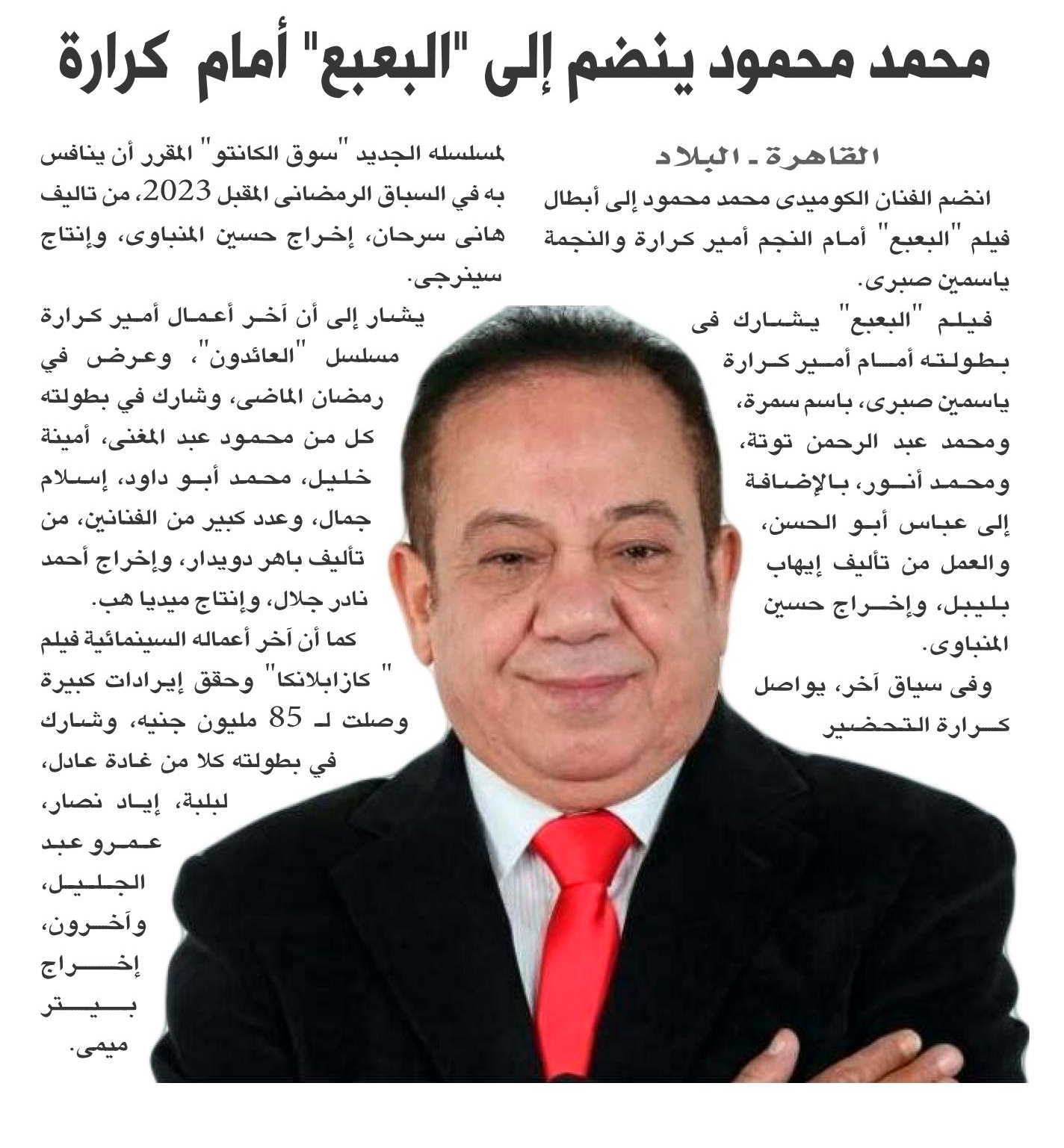 محمد محمود ينضم إلى "البعبع" أمام كرارة

القاهرة ـ البلاد

انضم الفنان الكوميدى محمد محمود إلى أبطال فيلم "البعبع" أمام النجم أمير كرارة والنجمة ياسمين صبرى.

فيلم "البعبع" يشارك فى بطولته أمام أمير كرارة ياسمين صبرى، باسم سمرة، ومحمد عبد الرحمن توتة، ومحمد أنور، بالإضافة إلى عباس أبو الحسن، والعمل من تأليف إيهاب بليبل، وإخراج حسين المنباوى.

وفى سياق آخر، يواصل كرارة التحضير لمسلسله الجديد "سوق الكانتو" المقرر أن ينافس به في السباق الرمضانى المقبل 2023، من تاليف هانى سرحان، إخراج حسين المنباوى، وإنتاج سينرجى.

يشار إلى أن آخر أعمال أمير كرارة مسلسل "العائدون"، وعرض في رمضان الماضى، وشارك في بطولته كل من محمود عبد المغنى، أمينة خليل، محمد أبو داود، إسلام جمال، وعدد كبير من الفنانين، من تأليف باهر دويدار، وإخراج أحمد نادر جلال، وإنتاج ميديا هب.

كما أن آخر أعماله السينمائية فيلم " كازابلانكا" وحقق إيرادات كبيرة وصلت لـ 85 مليون جنيه، وشارك في بطولته كلا من غادة عادل، لبلبة، إياد نصار، عمرو عبد الجليل، وآخرون، إخراج بيتر ميمى.